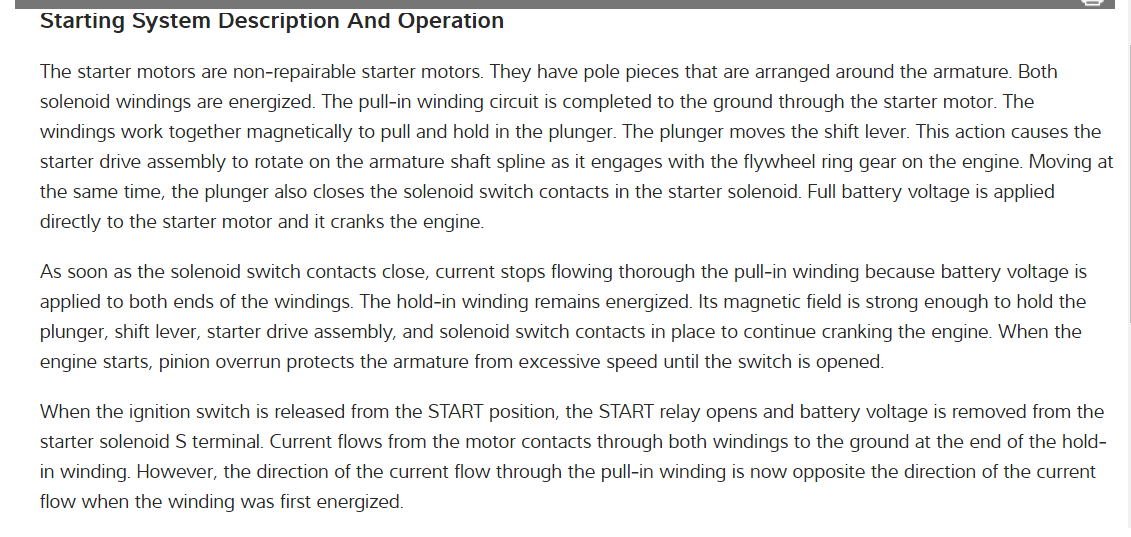 Starting System Description And Operation

The starter motors are non-repairable starter motors. They have pole pieces that are arranged around the armature. Both solenoid windings are energized. The pull-in winding circuit is completed to the ground through the starter motor. The windings work together magnetically to pull and hold in the plunger. The plunger moves the shift lever. This action causes the starter drive assembly to rotate on the armature shaft spline as it engages with the flywheel ring gear on the engine. Moving at the same time, the plunger also closes the solenoid switch contacts in the starter solenoid. Full battery voltage is applied directly to the starter motor and it cranks the engine.

As soon as the solenoid switch contacts close, current stops flowing thorough the pull-in winding because battery voltage is applied to both ends of the windings. The hold-in winding remains energized. Its magnetic field is strong enough to hold the plunger, shift lever, starter drive assembly, and solenoid switch contacts in place to continue cranking the engine. When the engine starts, pinion overrun protects the armature from excessive speed until the switch is opened.

When the ignition switch is released from the START position, the START relay opens and battery voltage is removed from the starter solenoid S terminal. Current flows from the motor contacts through both windings to the ground at the end of the hold-in winding. However, the direction of the current flow through the pull-in winding is now opposite the direction of the current flow when the winding was first energized.